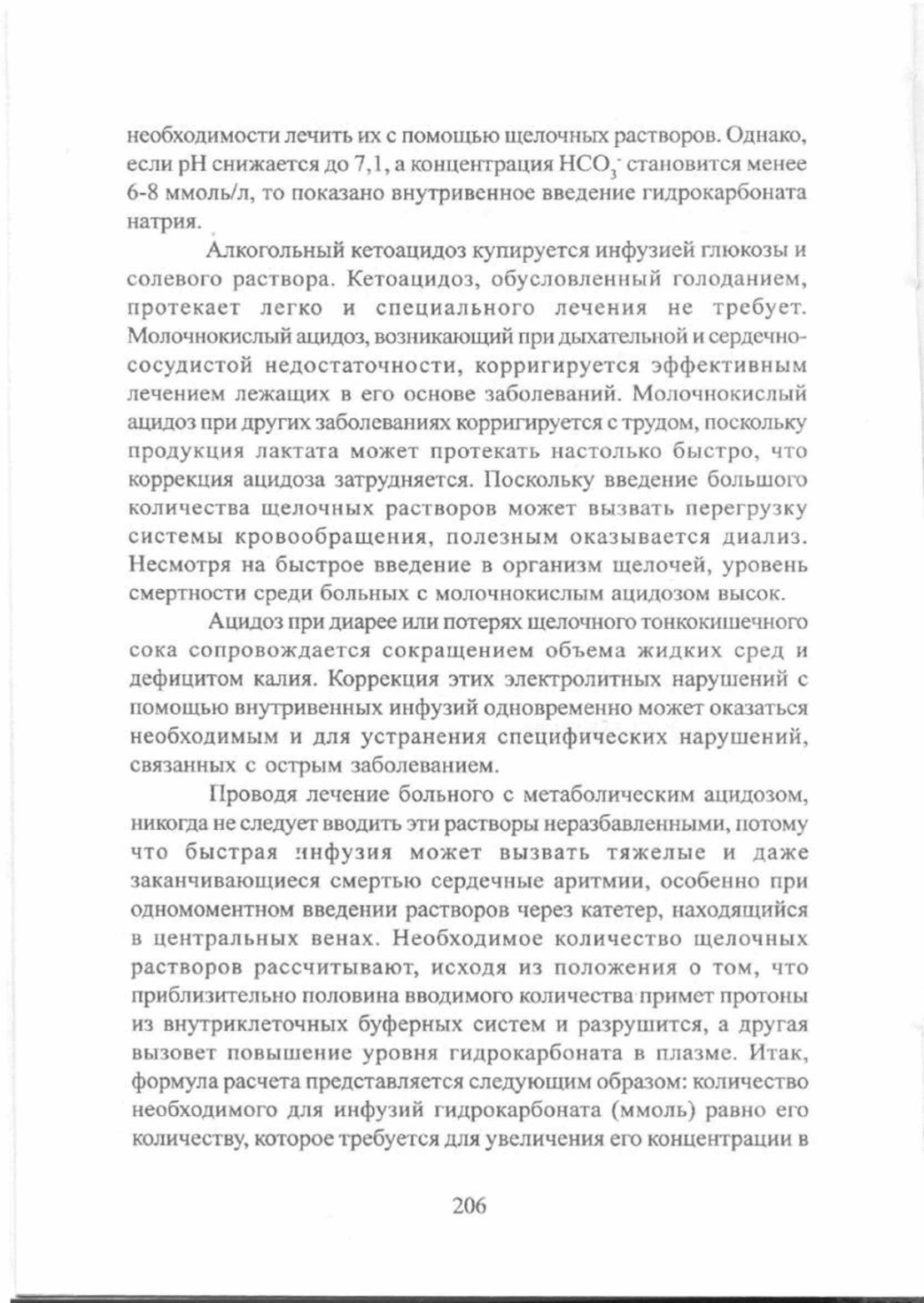 необходимости лечить их с помощью щелочных растворов. Однако, если pH снижается до 7,1, а концентрация $HCO_3^-$ становится менее 6-8 ммоль/л, то показано внутривенное введение гидрокарбоната натрия.

Алкогольный кетоацидоз купируется инфузией глюкозы и солевого раствора. Кетоацидоз, обусловленный голоданием, протекает легко и специального лечения не требует. Молочнокислый ацидоз, возникающий при дыхательной и сердечно-сосудистой недостаточности, корригируется эффективным лечением лежащих в его основе заболеваний. Молочнокислый ацидоз при других заболеваниях корригируется с трудом, поскольку продукция лактата может протекать настолько быстро, что коррекция ацидоза затрудняется. Поскольку введение большого количества щелочных растворов может вызвать перегрузку системы кровообращения, полезным оказывается диализ. Несмотря на быстрое введение в организм щелочей, уровень смертности среди больных с молочнокислым ацидозом высок.

Ацидоз при диарее или потерях щелочного тонкокишечного сока сопровождается сокращением объема жидких сред и дефицитом калия. Коррекция этих электролитных нарушений с помощью внутривенных инфузий одновременно может оказаться необходимым и для устранения специфических нарушений, связанных с острым заболеванием.

Проводя лечение больного с метаболическим ацидозом, никогда не следует вводить эти растворы неразбавленными, потому что быстрая инфузия может вызвать тяжелые и даже заканчивающиеся смертью сердечные аритмии, особенно при одномоментном введении растворов через катетер, находящийся в центральных венах. Необходимое количество щелочных растворов рассчитывают, исходя из положения о том, что приблизительно половина вводимого количества примет протоны из внутриклеточных буферных систем и разрушится, а другая вызовет повышение уровня гидрокарбоната в плазме. Итак, формула расчета представляется следующим образом: количество необходимого для инфузий гидрокарбоната (ммоль) равно его количеству, которое требуется для увеличения его концентрации в

206